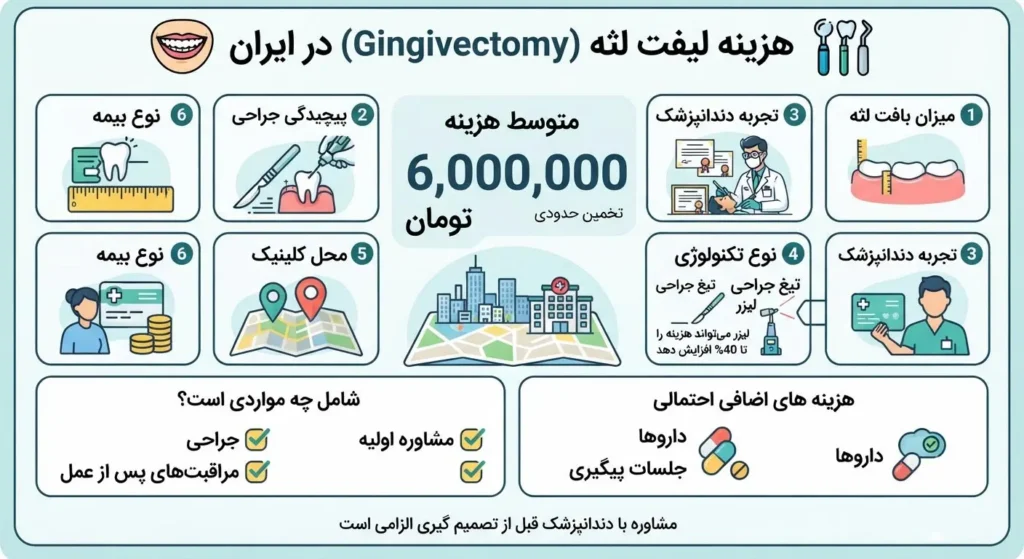 هزینه لیفت لثه (Gingivectomy) در ایران

1 میزان بافت لثه

3 تجربه دندانپزشک

متوسط هزینه
6,000,000
تخمین حدودی
تومان

2 پیچیدگی جراحی

6 نوع بیمه

3 تجربه دندانپزشک

4 نوع تکنولوژی
تیغ جراحی
تیغ جراحی
لیزر
لیزر می‌تواند هزینه را تا 40% افزایش دهد

5 محل کلینیک

6 نوع بیمه

هزینه های اضافی احتمالی
داروها
داروها
جلسات پیگیری

شامل چه مواردی است؟
مشاوره اولیه
جراحی
مراقبت‌های پس از عمل

مشاوره با دندانپزشک قبل از تصمیم گیری الزامی است